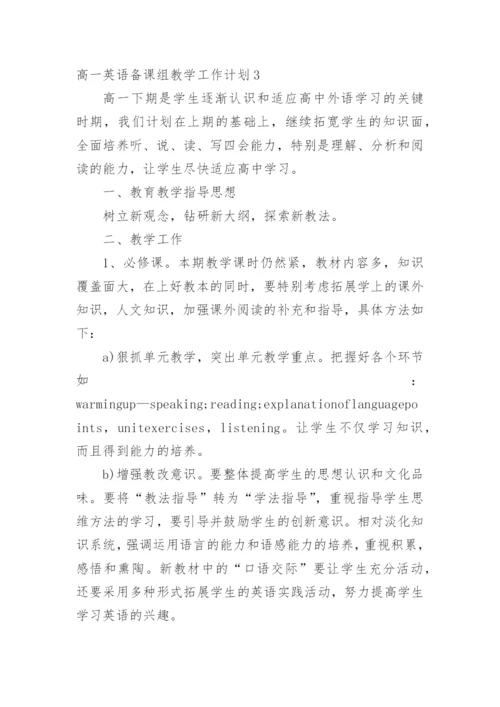 高一英语备课组教学工作计划3

高一下期是学生逐渐认识和适应高中外语学习的关键时期，我们计划在上期的基础上，继续拓宽学生的知识面，全面培养听、说、读、写四会能力，特别是理解、分析和阅读的能力，让学生尽快适应高中学习。

一、教育教学指导思想

树立新观念，钻研新大纲，探索新教法。

二、教学工作

1、必修课。本期教学课时仍然紧，教材内容多，知识覆盖面大，在上好教本的同时，要特别考虑拓展学上的课外知识，人文知识，加强课外阅读的补充和指导，具体方法如下：

a)狠抓单元教学，突出单元教学重点。把握好各个环节如：warmingup—speaking:reading:explanationoflanguagepoints，unitexercises，listening。让学生不仅学习知识，而且得到能力的培养。

b)增强教改意识。要整体提高学生的思想认识和文化品味。要将“教法指导”转为“学法指导”，重视指导学生思维方法的学习，要引导并鼓励学生的创新意识。相对淡化知识系统，强调运用语言的能力和语感能力的培养，重视积累，感悟和熏陶。新教材中的“口语交际”要让学生充分活动，还要采用多种形式拓展学生的英语实践活动，努力提高学生学习英语的兴趣。